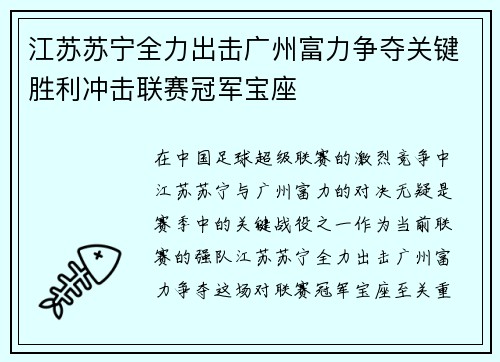 江苏苏宁全力出击广州富力争夺关键胜利冲击联赛冠军宝座

在中国足球超级联赛的激烈竞争中江苏苏宁与广州富力的对决无疑是赛季中的关键战役之一作为当前联赛的强队江苏苏宁全力出击广州富力争夺这场对联赛冠军宝座至关重